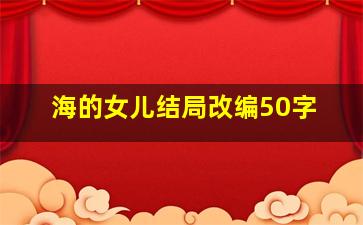 海的女儿结局改编50字